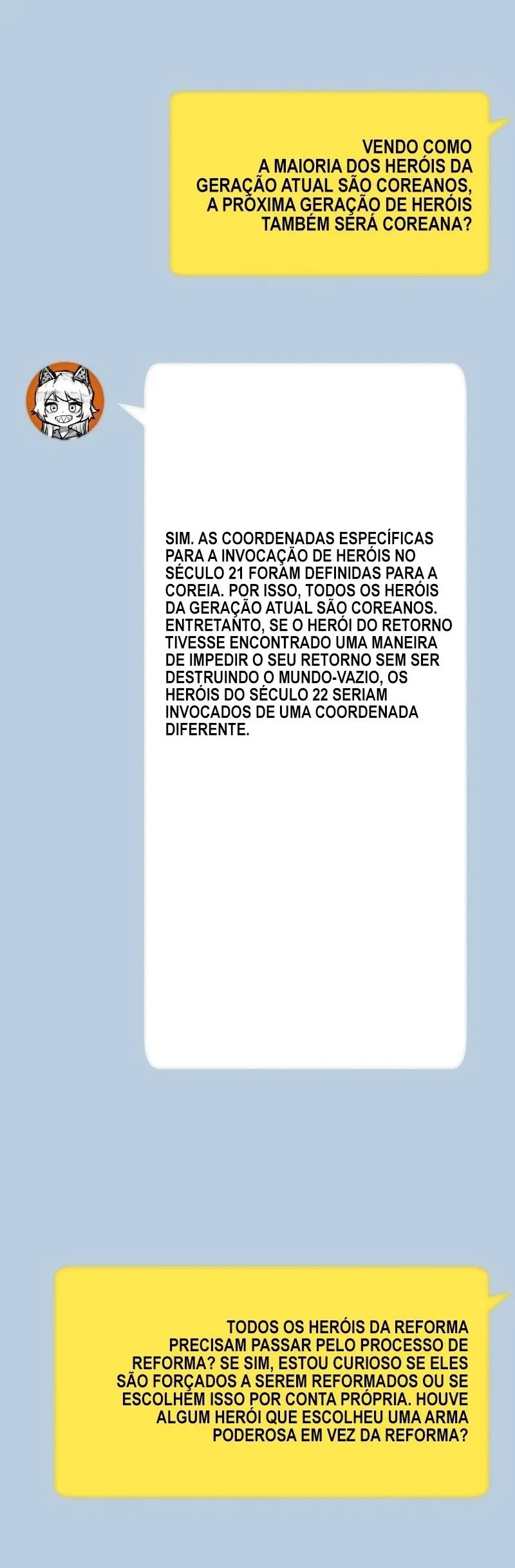 VENDO COMO A MAIORIA DOS HERÓIS DA GERAÇÃO ATUAL SÃO COREANOS, A PRÓXIMA GERAÇÃO DE HERÓIS TAMBÉM SERÁ COREANA?

SIM. AS COORDENADAS ESPECÍFICAS PARA A INVOCAÇÃO DE HERÓIS NO SÉCULO 21 FORAM DEFINIDAS PARA A COREIA. POR ISSO, TODOS OS HERÓIS DA GERAÇÃO ATUAL SÃO COREANOS. ENTRETANTO, SE O HERÓI DO RETORNO TIVESSE ENCONTRADO UMA MANEIRA DE IMPEDIR O SEU RETORNO SEM SER DESTRUINDO O MUNDO-VAZIO, OS HERÓIS DO SÉCULO 22 SERIAM INVOCADOS DE UMA COORDENADA DIFERENTE.

TODOS OS HERÓIS DA REFORMA PRECISAM PASSAR PELO PROCESSO DE REFORMA? SE SIM, ESTOU CURIOSO SE ELES SÃO FORÇADOS A SEREM REFORMADOS OU SE ESCOLHEM ISSO POR CONTA PRÓPRIA. HOUVE ALGUM HERÓI QUE ESCOLHEU UMA ARMA PODEROSA EM VEZ DA REFORMA?